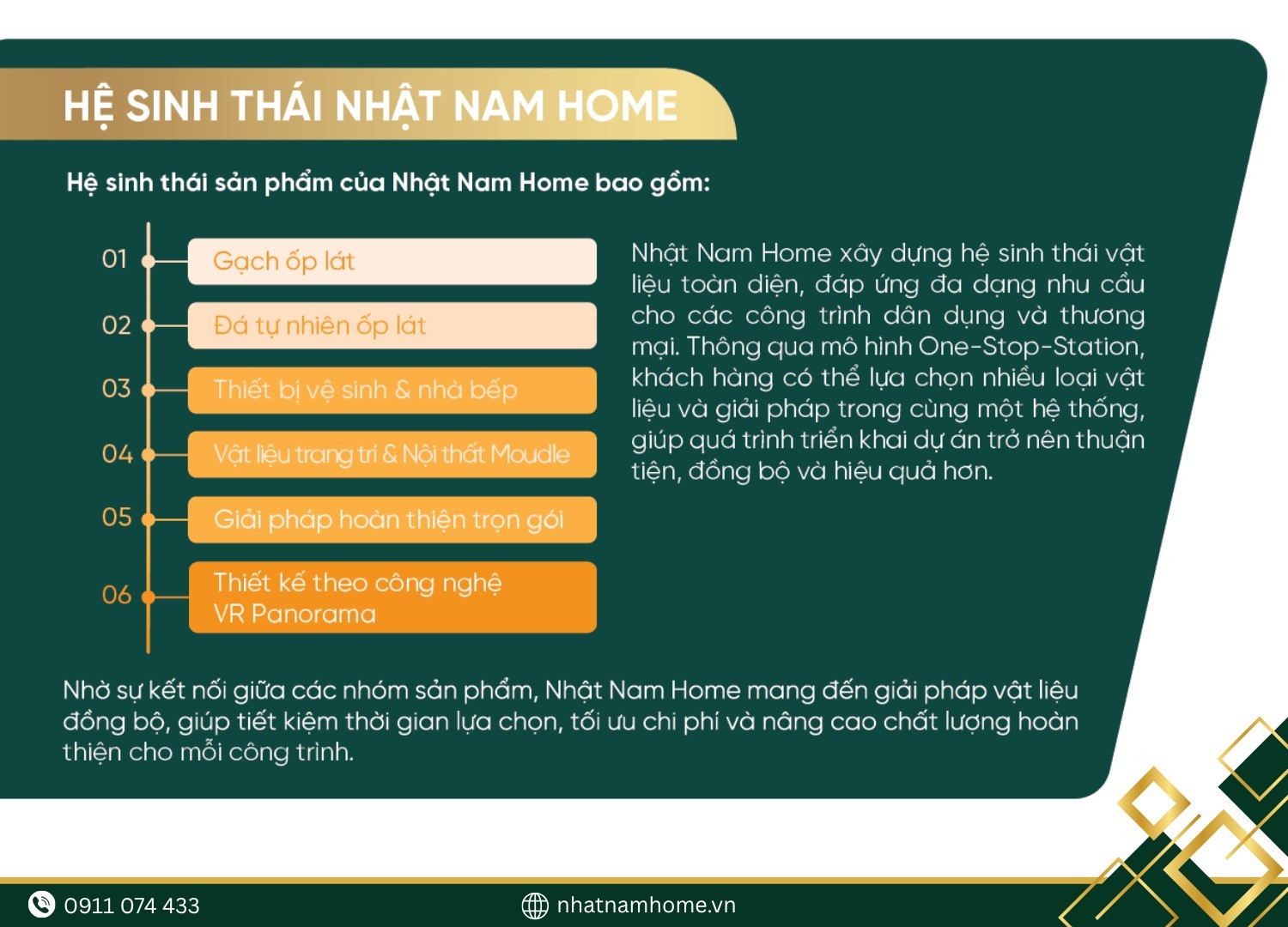 HỆ SINH THÁI NHẬT NAM HOME

Hệ sinh thái sản phẩm của Nhật Nam Home bao gồm:

01 Gạch ốp lát
02 Đá tự nhiên ốp lát
03 Thiết bị vệ sinh & nhà bếp
04 Vật liệu trang trí & Nội thất Moudle
05 Giải pháp hoàn thiện trọn gói
06 Thiết kế theo công nghệ VR Panorama

Nhật Nam Home xây dựng hệ sinh thái vật liệu toàn diện, đáp ứng đa dạng nhu cầu cho các công trình dân dụng và thương mại. Thông qua mô hình One-Stop-Station, khách hàng có thể lựa chọn nhiều loại vật liệu và giải pháp trong cùng một hệ thống, giúp quá trình triển khai dự án trở nên thuận tiện, đồng bộ và hiệu quả hơn.

Nhờ sự kết nối giữa các nhóm sản phẩm, Nhật Nam Home mang đến giải pháp vật liệu đồng bộ, giúp tiết kiệm thời gian lựa chọn, tối ưu chi phí và nâng cao chất lượng hoàn thiện cho mỗi công trình.

0911 074 433
nhatnamhome.vn